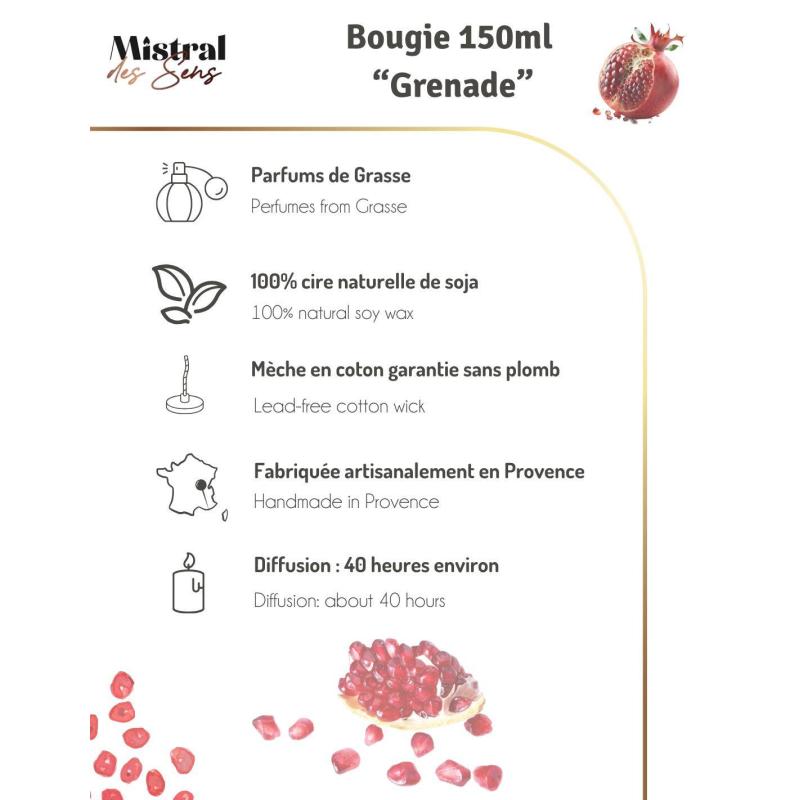 Mistral
des Sens

Bougie 150ml
“Grenade”

Parfums de Grasse
Perfumes from Grasse

100% cire naturelle de soja
100% natural soy wax

Mèche en coton garantie sans plomb
Lead-free cotton wick

Fabriquée artisanalement en Provence
Handmade in Provence

Diffusion : 40 heures environ
Diffusion: about 40 hours